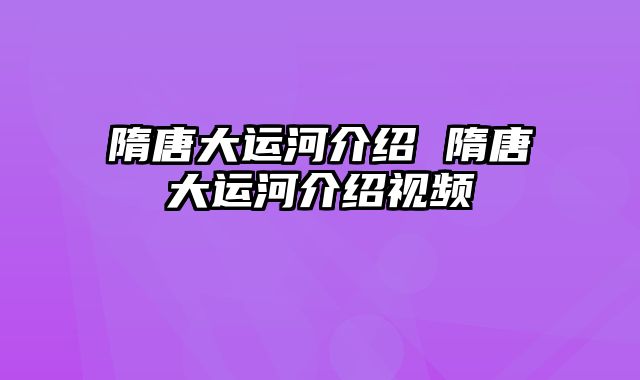 隋唐大运河介绍 隋唐大运河介绍视频